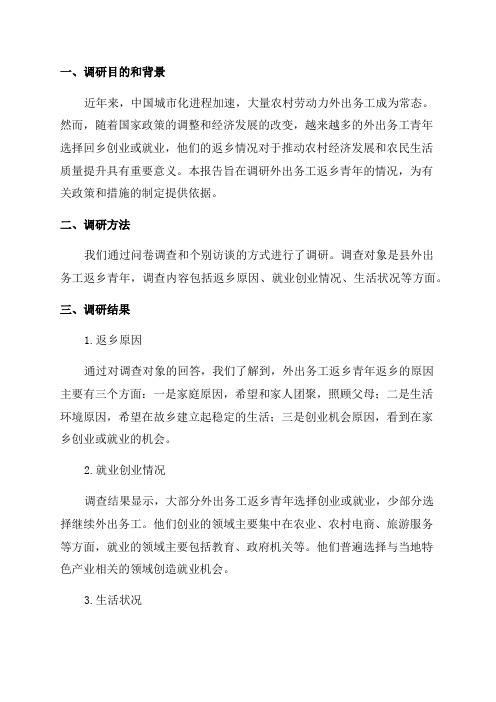 一、调研目的和背景

近年来，中国城市化进程加速，大量农村劳动力外出务工成为常态。然而，随着国家政策的调整和经济发展的改变，越来越多的外出务工青年选择回乡创业或就业，他们的返乡情况对于推动农村经济发展和农民生活质量提升具有重要意义。本报告旨在调研外出务工返乡青年的情况，为有关政策和措施的制定提供依据。

二、调研方法

我们通过问卷调查和个别访谈的方式进行了调研。调查对象是县外出务工返乡青年，调查内容包括返乡原因、就业创业情况、生活状况等方面。

三、调研结果

1.返乡原因

通过对调查对象的回答，我们了解到，外出务工返乡青年返乡的原因主要有三个方面：一是家庭原因，希望和家人团聚，照顾父母；二是生活环境原因，希望在故乡建立起稳定的生活；三是创业机会原因，看到在家乡创业或就业的机会。

2.就业创业情况

调查结果显示，大部分外出务工返乡青年选择创业或就业，少部分选择继续外出务工。他们创业的领域主要集中在农业、农村电商、旅游服务等方面，就业的领域主要包括教育、政府机关等。他们普遍选择与当地特色产业相关的领域创造就业机会。

3.生活状况